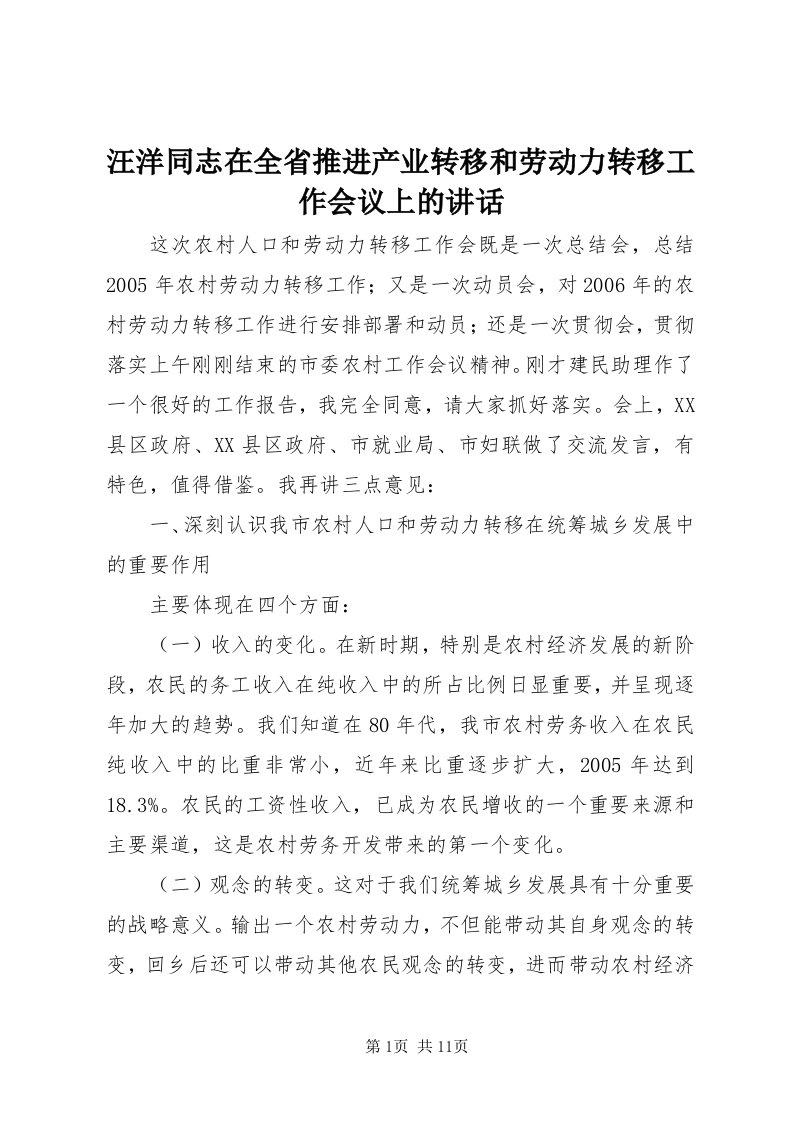 汪洋同志在全省推进产业转移和劳动力转移工作会议上的讲话

这次农村人口和劳动力转移工作会既是一次总结会，总结2005年农村劳动力转移工作；又是一次动员会，对2006年的农村劳动力转移工作进行安排部署和动员；还是一次贯彻会，贯彻落实上午刚刚结束的市委农村工作会议精神。刚才建民助理作了一个很好的工作报告，我完全同意，请大家抓好落实。会上，XX县区政府、XX县区政府、市就业局、市妇联做了交流发言，有特色，值得借鉴。我再讲三点意见：

一、深刻认识我市农村人口和劳动力转移在统筹城乡发展中的重要作用

主要体现在四个方面：

（一）收入的变化。在新时期，特别是农村经济发展的新阶段，农民的务工收入在纯收入中的所占比例日显重要，并呈现逐年加大的趋势。我们知道在80年代，我市农村劳务收入在农民纯收入中的比重非常小，近年来比重逐步扩大，2005年达到18.3%。农民的工资性收入，已成为农民增收的一个重要来源和主要渠道，这是农村劳务开发带来的第一个变化。

（二）观念的转变。这对于我们统筹城乡发展具有十分重要的战略意义。输出一个农村劳动力，不但能带动其自身观念的转变，回乡后还可以带动其他农民观念的转变，进而带动农村经济

第1页 共11页